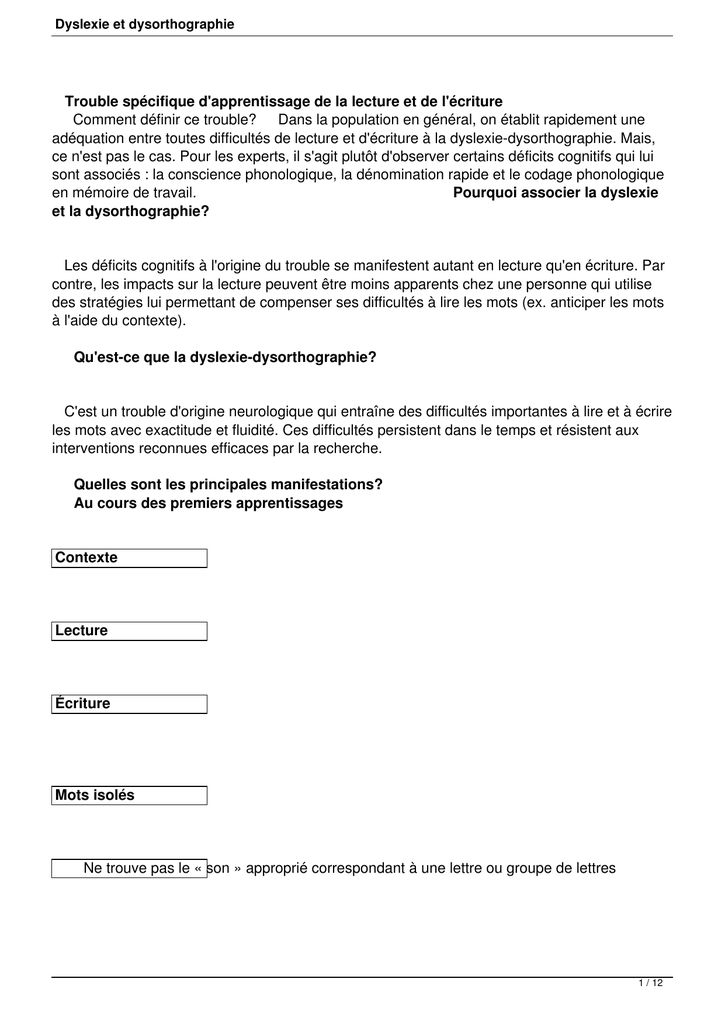 Dyslexie et dysorthographie

Trouble spécifique d'apprentissage de la lecture et de l'écriture

Comment définir ce trouble?

Dans la population en général, on établit rapidement une adéquation entre toutes difficultés de lecture et d'écriture à la dyslexie-dysorthographie. Mais, ce n'est pas le cas. Pour les experts, il s'agit plutôt d'observer certains déficits cognitifs qui lui sont associés : la conscience phonologique, la dénomination rapide et le codage phonologique en mémoire de travail.

Pourquoi associer la dyslexie et la dysorthographie?

Les déficits cognitifs à l'origine du trouble se manifestent autant en lecture qu'en écriture. Par contre, les impacts sur la lecture peuvent être moins apparents chez une personne qui utilise des stratégies lui permettant de compenser ses difficultés à lire les mots (ex. anticiper les mots à l'aide du contexte).

Qu'est-ce que la dyslexie-dysorthographie?

C'est un trouble d'origine neurologique qui entraîne des difficultés importantes à lire et à écrire les mots avec exactitude et fluidité. Ces difficultés persistent dans le temps et résistent aux interventions reconnues efficaces par la recherche.

Quelles sont les principales manifestations?
Au cours des premiers apprentissages

Contexte

Lecture

Écriture

Mots isolés

Ne trouve pas le « son » approprié correspondant à une lettre ou groupe de lettres

1 / 12